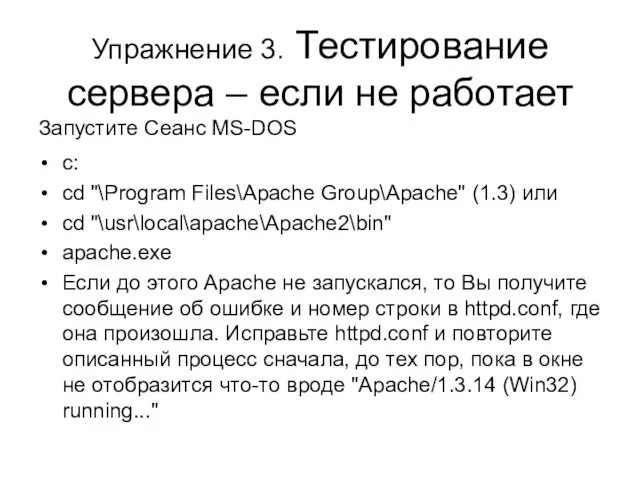 Упражнение 3. Тестирование сервера – если не работает

Запустите Сеанс MS-DOS

• c:
• cd "\Program Files\Apache Group\Apache" (1.3) или
• cd "\usr\local\apache\Apache2\bin"
• apache.exe
• Если до этого Apache не запускался, то Вы получите сообщение об ошибке и номер строки в httpd.conf, где она произошла. Исправьте httpd.conf и повторите описанный процесс сначала, до тех пор, пока в окне не отобразится что-то вроде "Apache/1.3.14 (Win32) running..."